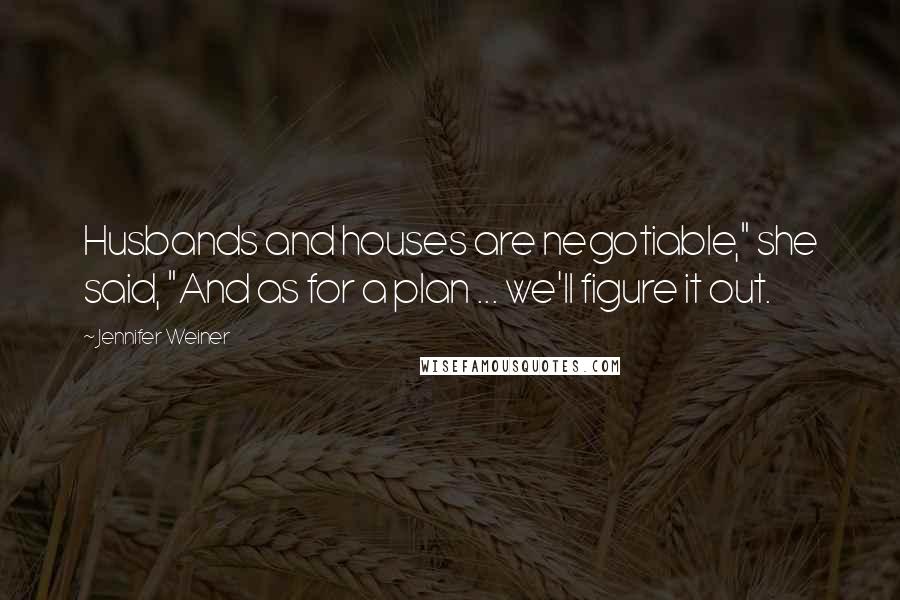 Husbands and houses are negotiable," she said, "And as for a plan ... we'll figure it out.

~Jennifer Weiner

WISEFAMOUSQUOTES.COM